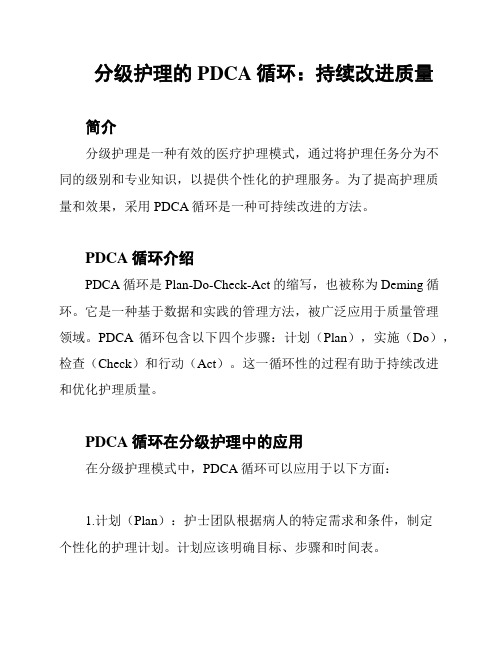 分级护理的 PDCA 循环：持续改进质量

简介

分级护理是一种有效的医疗护理模式，通过将护理任务分为不同的级别和专业知识，以提供个性化的护理服务。为了提高护理质量和效果，采用 PDCA 循环是一种可持续改进的方法。

PDCA 循环介绍

PDCA 循环是 Plan-Do-Check-Act 的缩写，也被称为 Deming 循环。它是一种基于数据和实践的管理方法，被广泛应用于质量管理领域。PDCA 循环包含以下四个步骤：计划（Plan），实施（Do），检查（Check）和行动（Act）。这一循环性的过程有助于持续改进和优化护理质量。

PDCA 循环在分级护理中的应用

在分级护理模式中，PDCA 循环可以应用于以下方面：

1.计划（Plan）：护士团队根据病人的特定需求和条件，制定个性化的护理计划。计划应该明确目标、步骤和时间表。